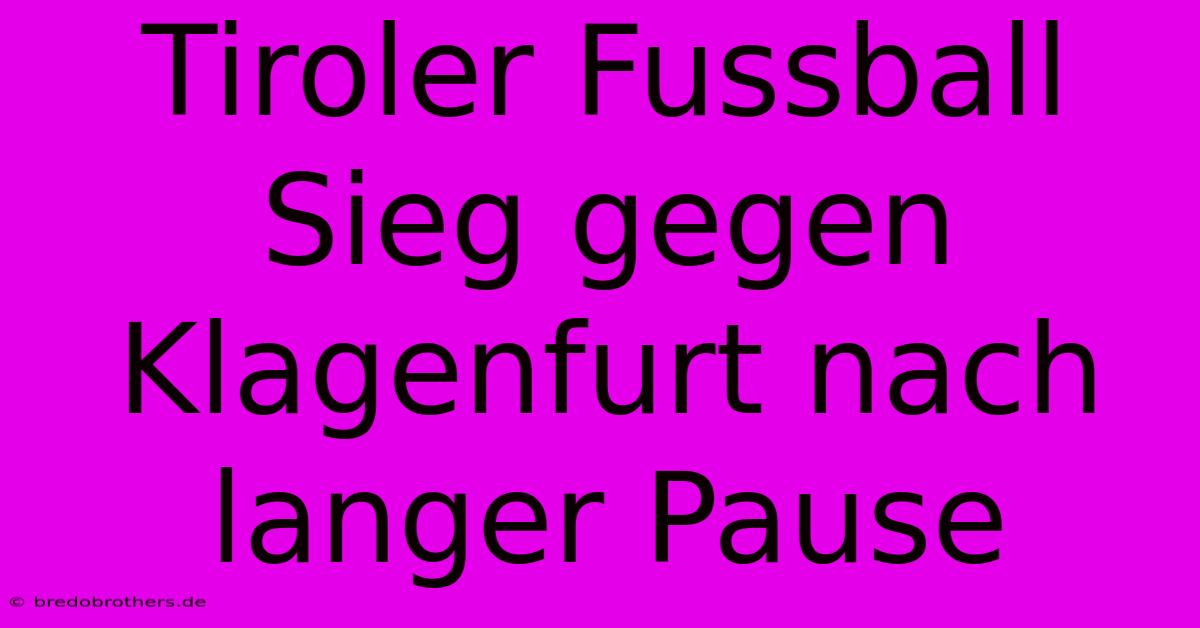 Tiroler Fussball Sieg gegen Klagenfurt nach langer Pause

© bredobrothers.de